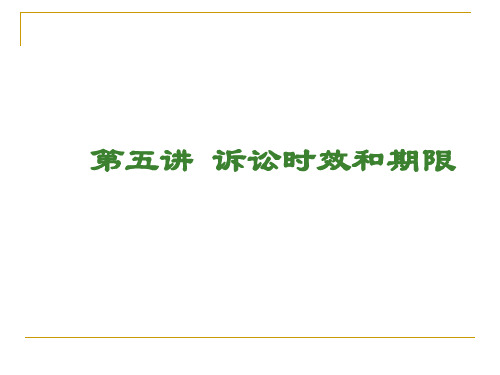 第五讲 诉讼时效和期限